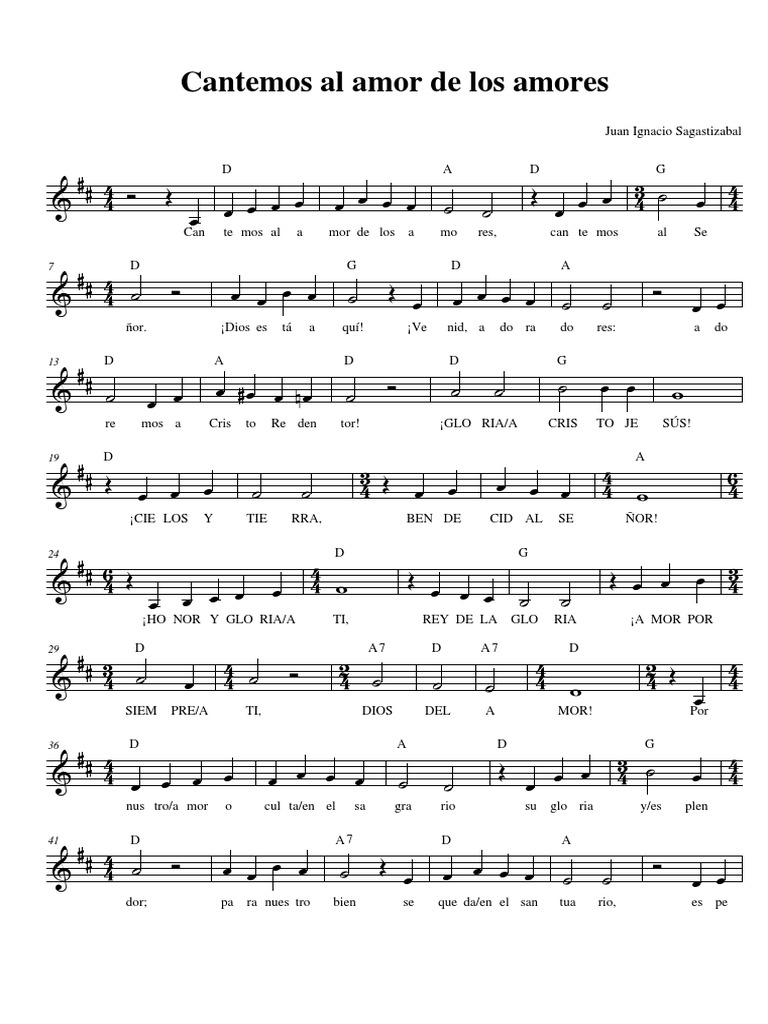 Cantemos al amor de los amores

Juan Ignacio Sagastizabal

D A D G

Can te mos al a mor de los a mo res, can te mos al Se

7 D G D A

ñor. ¡Dios es tá a quí! ¡Ve nid, a do ra do res: a do

13 D A D D G

re mos a Cris to Re den tor! ¡GLO RIA/A CRIS TO JE SÚS!

19 D A

¡CIE LOS Y TIE RRA, BEN DE CID AL SE ÑOR!

24 D G

¡HO NOR Y GLO RIA/A TI, REY DE LA GLO RIA ¡A MOR POR

29 D A7 D A7 D

SIEM PRE/A TI, DIOS DEL A MOR! Por

36 D A D G

nus tro/a mor o cul ta/en el sa gra rio su glo ria y/es plen

41 D A7 D A

dor; pa ra nues tro bien se que da/en el san tua rio, es pe